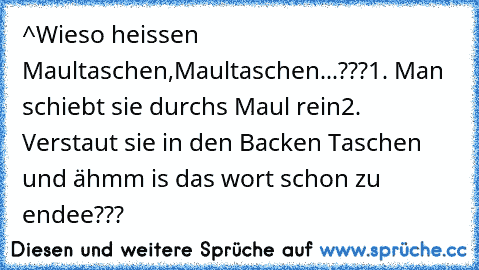 ^Wieso heissen Maultaschen,Maultaschen...???1. Man schiebt sie durchs Maul rein2. Verstaut sie in den Backen Taschen und ähmm is das wort schon zu endee???

Diesen und weitere Sprüche auf www.sprüche.cc